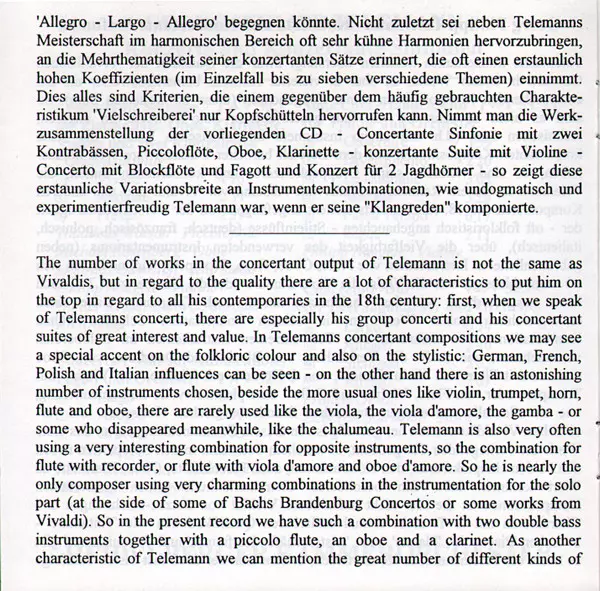 'Allegro - Largo - Allegro' begegnen könnte. Nicht zuletzt sei neben Telemanns Meisterschaft im harmonischen Bereich oft sehr kühne Harmonien hervorzubringen, an die Mehrthematigkeit seiner konzertanten Sätze erinnert, die oft einen erstaunlich hohen Koeffizienten (im Einzelfall bis zu sieben verschiedene Themen) einnimmt. Dies alles sind Kriterien, die einem gegenüber dem häufig gebrauchten Charakteristikum 'Vielschreiberei' nur Kopfschütteln hervorrufen kann. Nimmt man die Werkzusammenstellung der vorliegenden CD - Concertante Sinfonie mit zwei Kontrabässen, Piccoloflöte, Oboe, Klarinette - konzertante Suite mit Violine - Concerto mit Blockflöte und Fagott und Konzert für 2 Jagdhörner - so zeigt diese erstaunliche Variationsbreite an Instrumentenkombinationen, wie undogmatisch und experimentierfreudig Telemann war, wenn er seine "Klangreden" komponierte.

The number of works in the concertant output of Telemann is not the same as Vivaldis, but in regard to the quality there are a lot of characteristics to put him on the top in regard to all his contemporaries in the 18th century: first, when we speak of Telemanns concerti, there are especially his group concerti and his concertant suites of great interest and value. In Telemanns concertant compositions we may see a special accent on the folkloric colour and also on the stylistic: German, French, Polish and Italian influences can be seen - on the other hand there is an astonishing number of instruments chosen, beside the more usual ones like violin, trumpet, horn, flute and oboe, there are rarely used like the viola, the viola d'amore, the gamba - or some who disappeared meanwhile, like the chalumeau. Telemann is also very often using a very interesting combination for opposite instruments, so the combination for flute with recorder, or flute with viola d'amore and oboe d'amore. So he is nearly the only composer using very charming combinations in the instrumentation for the solo part (at the side of some of Bachs Brandenburg Concertos or some works from Vivaldi). So in the present record we have such a combination with two double bass instruments together with a piccolo flute, an oboe and a clarinet. As another characteristic of Telemann we can mention the great number of different kinds of